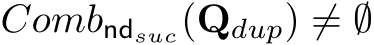 $Comb_{\mathsf{nd}_{suc}}(\mathbf{Q}_{dup}) \neq \emptyset$